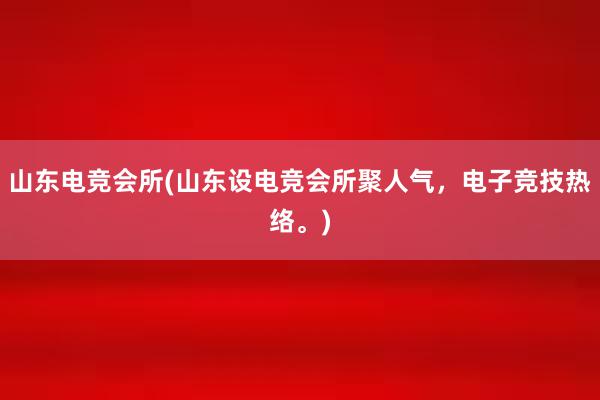 山东电竞会所(山东设电竞会所聚人气，电子竞技热络。)